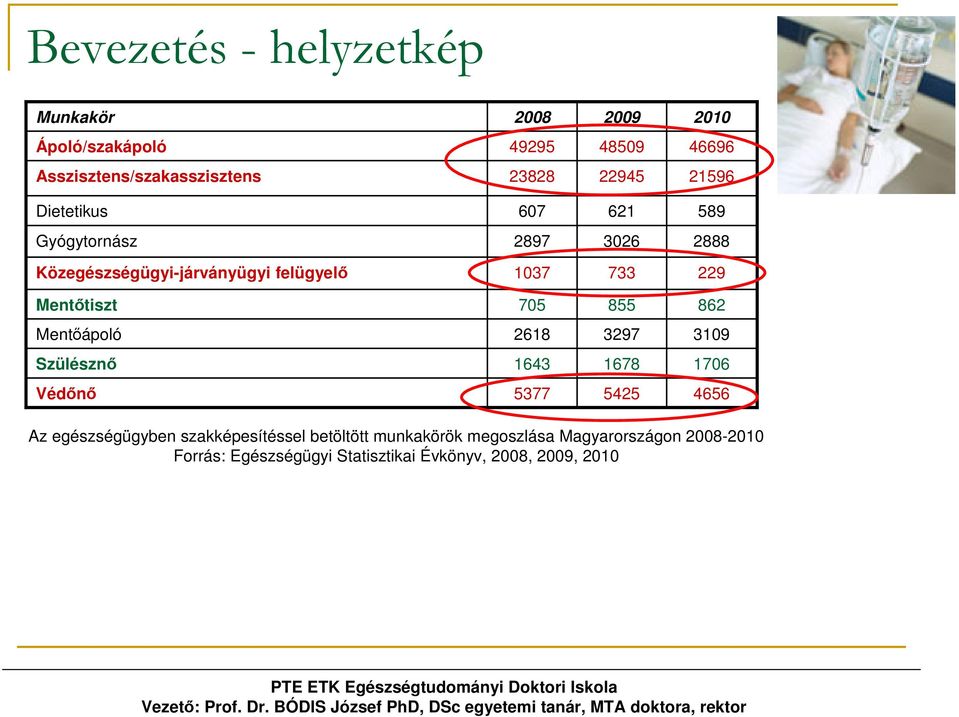 Bevezetés - helyzetkép

| Munkakör | 2008 | 2009 | 2010 |
|---|---|---|---|
| Ápoló/szakápoló | 49295 | 48509 | 46696 |
| Asszisztens/szakasszisztens | 23828 | 22945 | 21596 |
| Dietetikus | 607 | 621 | 589 |
| Gyógytornász | 2897 | 3026 | 2888 |
| Közegészségügyi-járványügyi felügyelő | 1037 | 733 | 229 |
| Mentőtiszt | 705 | 855 | 862 |
| Mentőápoló | 2618 | 3297 | 3109 |
| Szülésznő | 1643 | 1678 | 1706 |
| Védőnő | 5377 | 5425 | 4656 |

Az egészségügyben szakképesítéssel betöltött munkakörök megoszlása Magyarországon 2008-2010
Forrás: Egészségügyi Statisztikai Évkönyv, 2008, 2009, 2010

PTE ETK Egészségtudományi Doktori Iskola
Vezető: Prof. Dr. BÓDIS József PhD, DSc egyetemi tanár, MTA doktora, rektor